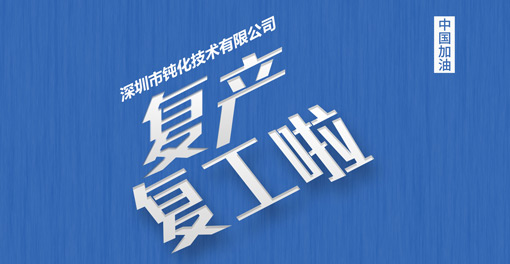 深圳市钝化技术有限公司

复产
复工啦

中国加油